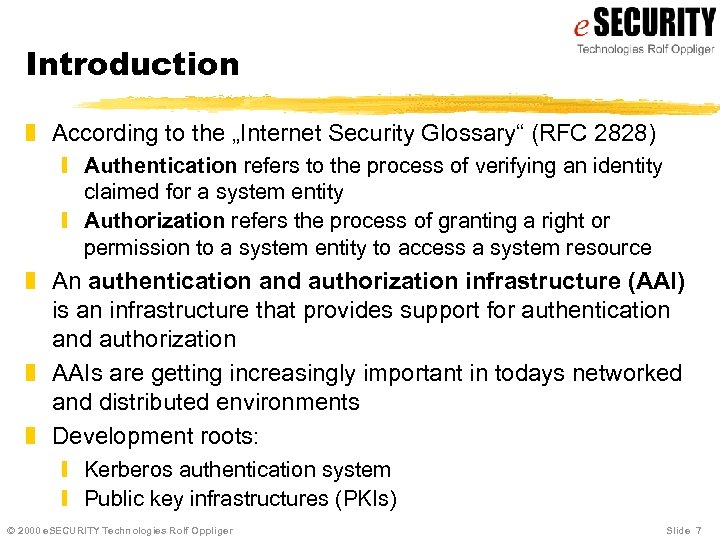 eSECURITY
Technologies Rolf Oppliger

Introduction

According to the „Internet Security Glossary“ (RFC 2828)

Authentication refers to the process of verifying an identity claimed for a system entity

Authorization refers the process of granting a right or permission to a system entity to access a system resource

An authentication and authorization infrastructure (AAI) is an infrastructure that provides support for authentication and authorization

AAIs are getting increasingly important in todays networked and distributed environments

Development roots:

Kerberos authentication system

Public key infrastructures (PKIs)

© 2000 eSECURITY Technologies Rolf Oppliger

Slide 7